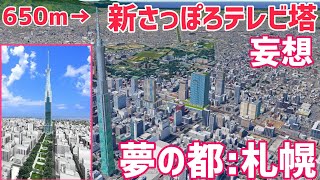 650m→ 新さっぽろテレビ塔

妄想

夢の都:札幌